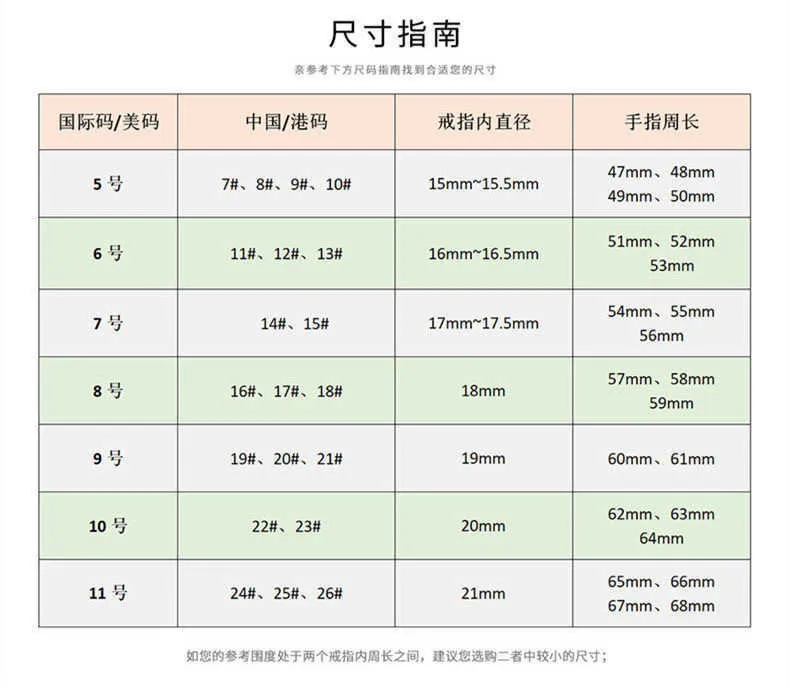 尺寸指南

亲参考下方尺码指南找到合适您的尺寸

| 国际码/美码 | 中国/港码 | 戒指内直径 | 手指周长 |
|---|---|---|---|
| 5 号 | 7#、8#、9#、10# | 15mm~15.5mm | 47mm、48mm 49mm、50mm |
| 6 号 | 11#、12#、13# | 16mm~16.5mm | 51mm、52mm 53mm |
| 7 号 | 14#、15# | 17mm~17.5mm | 54mm、55mm 56mm |
| 8 号 | 16#、17#、18# | 18mm | 57mm、58mm 59mm |
| 9 号 | 19#、20#、21# | 19mm | 60mm、61mm |
| 10 号 | 22#、23# | 20mm | 62mm、63mm 64mm |
| 11 号 | 24#、25#、26# | 21mm | 65mm、66mm 67mm、68mm |

如您的参考围度处于两个戒指内周长之间，建议您选购二者中较小的尺寸；